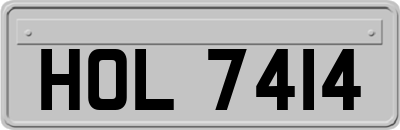 HOL 7414